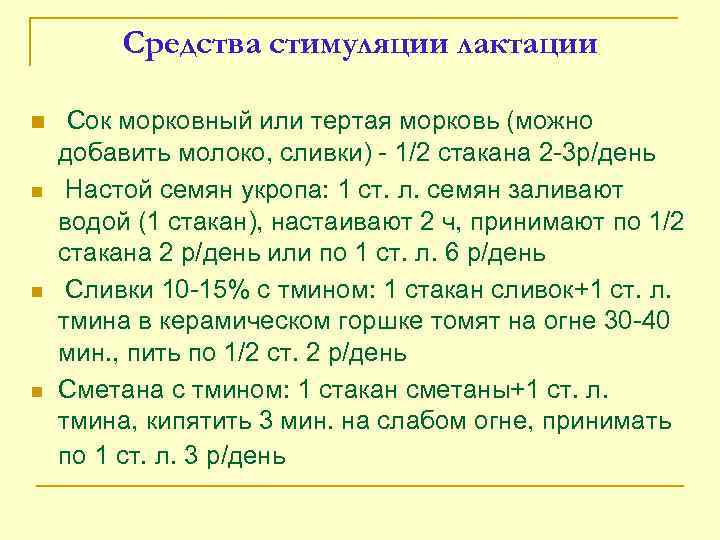 Средства стимуляции лактации

Сок морковный или тертая морковь (можно добавить молоко, сливки) - 1/2 стакана 2-3р/день

Настой семян укропа: 1 ст. л. семян заливают водой (1 стакан), настаивают 2 ч, принимают по 1/2 стакана 2 р/день или по 1 ст. л. 6 р/день

Сливки 10-15% с тмином: 1 стакан сливок+1 ст. л. тмина в керамическом горшке томят на огне 30-40 мин., пить по 1/2 ст. 2 р/день

Сметана с тмином: 1 стакан сметаны+1 ст. л. тмина, кипятить 3 мин. на слабом огне, принимать по 1 ст. л. 3 р/день